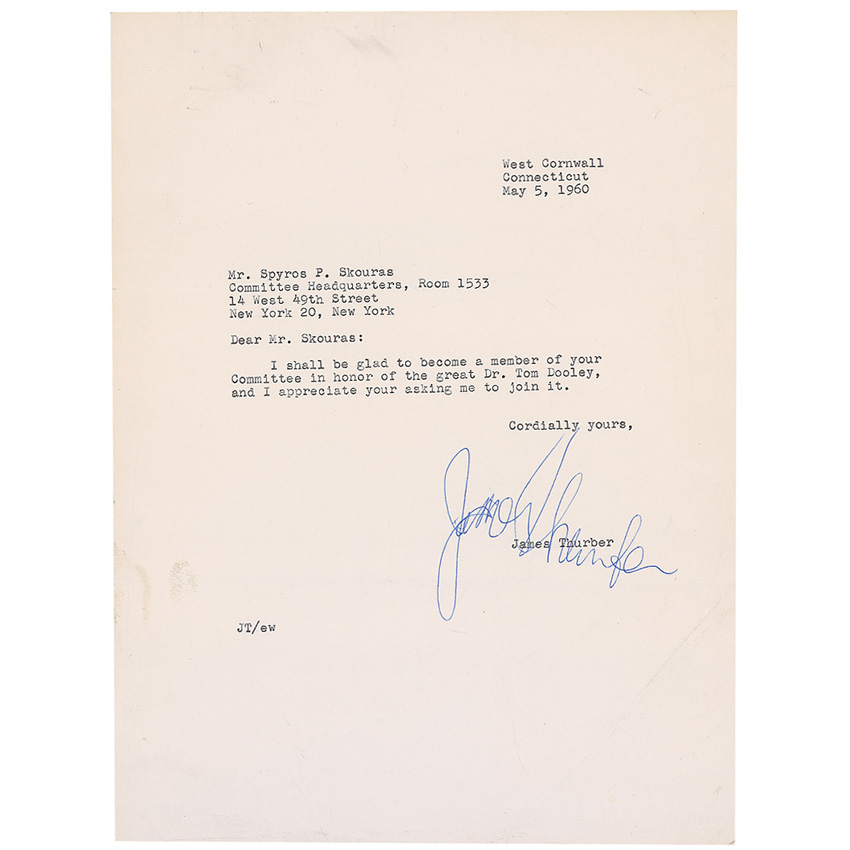 West Cornwall
Connecticut
May 5, 1960

Mr. Spyros P. Skouras
Committee Headquarters, Room 1533
14 West 49th Street
New York 20, New York

Dear Mr. Skouras:

I shall be glad to become a member of your Committee in honor of the great Dr. Tom Dooley, and I appreciate your asking me to join it.

Cordially yours,

James Thurber

James Thurber

JT/ew